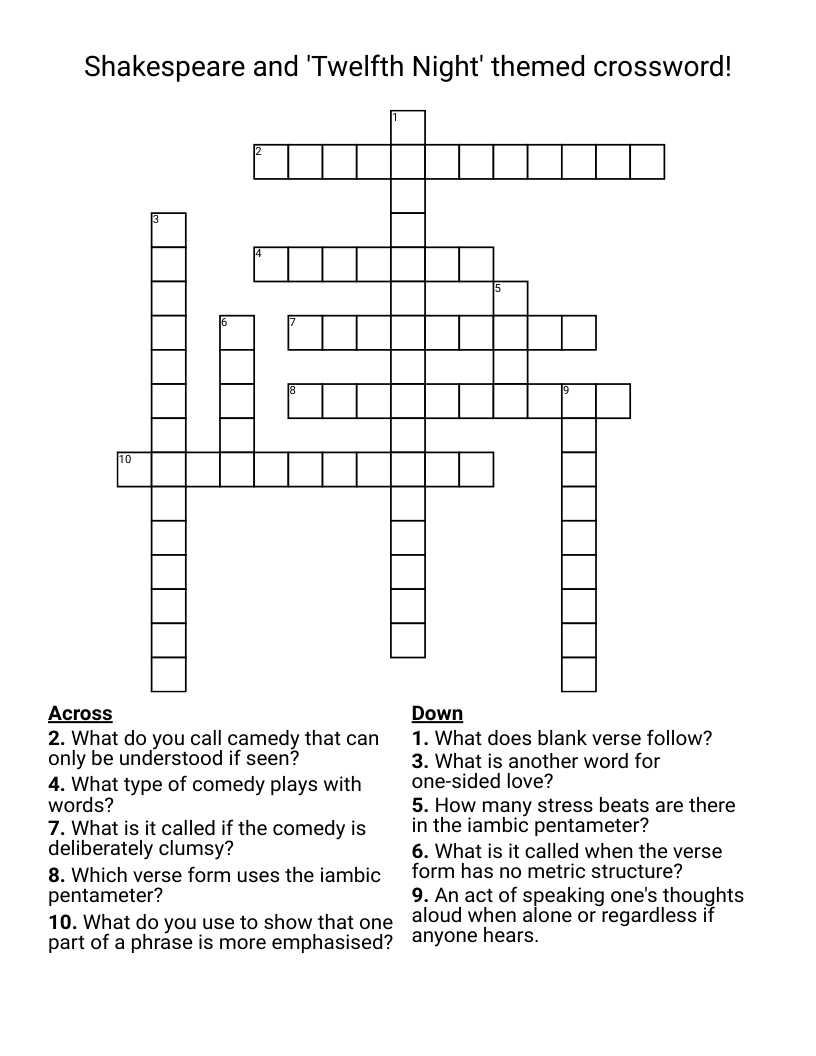 Shakespeare and 'Twelfth Night' themed crossword!

1
2
3
4
5
6
7
8
9
10

Across
2. What do you call camedy that can only be understood if seen?
4. What type of comedy plays with words?
7. What is it called if the comedy is deliberately clumsy?
8. Which verse form uses the iambic pentameter?
10. What do you use to show that one part of a phrase is more emphasised?

Down
1. What does blank verse follow?
3. What is another word for one-sided love?
5. How many stress beats are there in the iambic pentameter?
6. What is it called when the verse form has no metric structure?
9. An act of speaking one's thoughts aloud when alone or regardless if anyone hears.